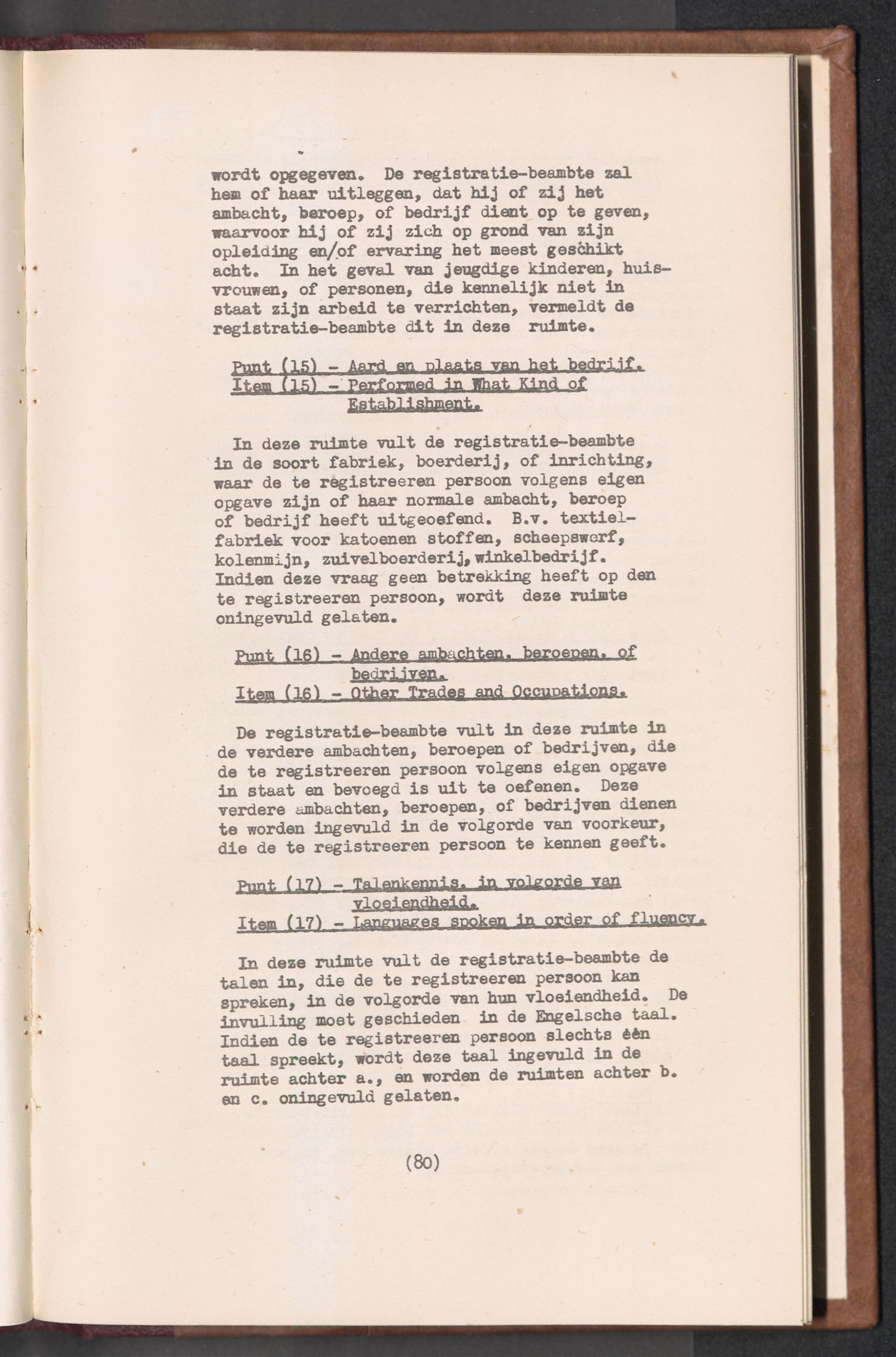 wordt opgegeven. De registratie-beambte zal hem of haar uitleggen, dat hij of zij het ambacht, beroep, of bedrijf dient op te geven, waarvoor hij of zij zich op grond van zijn opleiding en/of ervaring het meest geschikt acht. In het geval van jeugdige kinderen, huisvrouwen, of personen, die kennelijk niet in staat zijn arbeid te verrichten, vermeldt de registratie-beambte dit in deze ruimte.

Punt (15) - Aard en plaats van het bedrijf.
Item (15) - Performed in What Kind of Establishment.

In deze ruimte vult de registratie-beambte in de soort fabriek, boerderij, of inrichting, waar de te registreeren persoon volgens eigen opgave zijn of haar normale ambacht, beroep of bedrijf heeft uitgeoefend. B.v. textielfabriek voor katoenen stoffen, scheepswerf, kolenmijn, zuivelboerderij, winkelbedrijf. Indien deze vraag geen betrekking heeft op den te registreeren persoon, wordt deze ruimte oningevuld gelaten.

Punt (16) - Andere ambachten, beroepen, of bedrijven.
Item (16) - Other Trades and Occupations.

De registratie-beambte vult in deze ruimte in de verdere ambachten, beroepen of bedrijven, die de te registreeren persoon volgens eigen opgave in staat en bevoegd is uit te oefenen. Deze verdere ambachten, beroepen, of bedrijven dienen te worden ingevuld in de volgorde van voorkeur, die de te registreeren persoon te kennen geeft.

Punt (17) - Talenkennis, in volgorde van vloeiendheid.
Item (17) - Languages spoken in order of fluency.

In deze ruimte vult de registratie-beambte de talen in, die de te registreeren persoon kan spreken, in de volgorde van hun vloeiendheid. De invulling moet geschieden in de Engelsche taal. Indien de te registreeren persoon slechts èèn taal spreekt, wordt deze taal ingevuld in de ruimte achter a., en worden de ruimten achter b. en c. oningevuld gelaten.

(80)